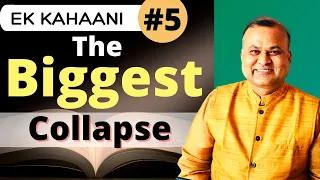 EK KAHAANI #5

The Biggest Collapse